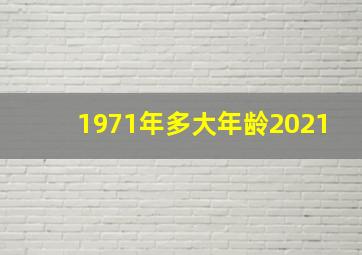 1971年多大年龄2021